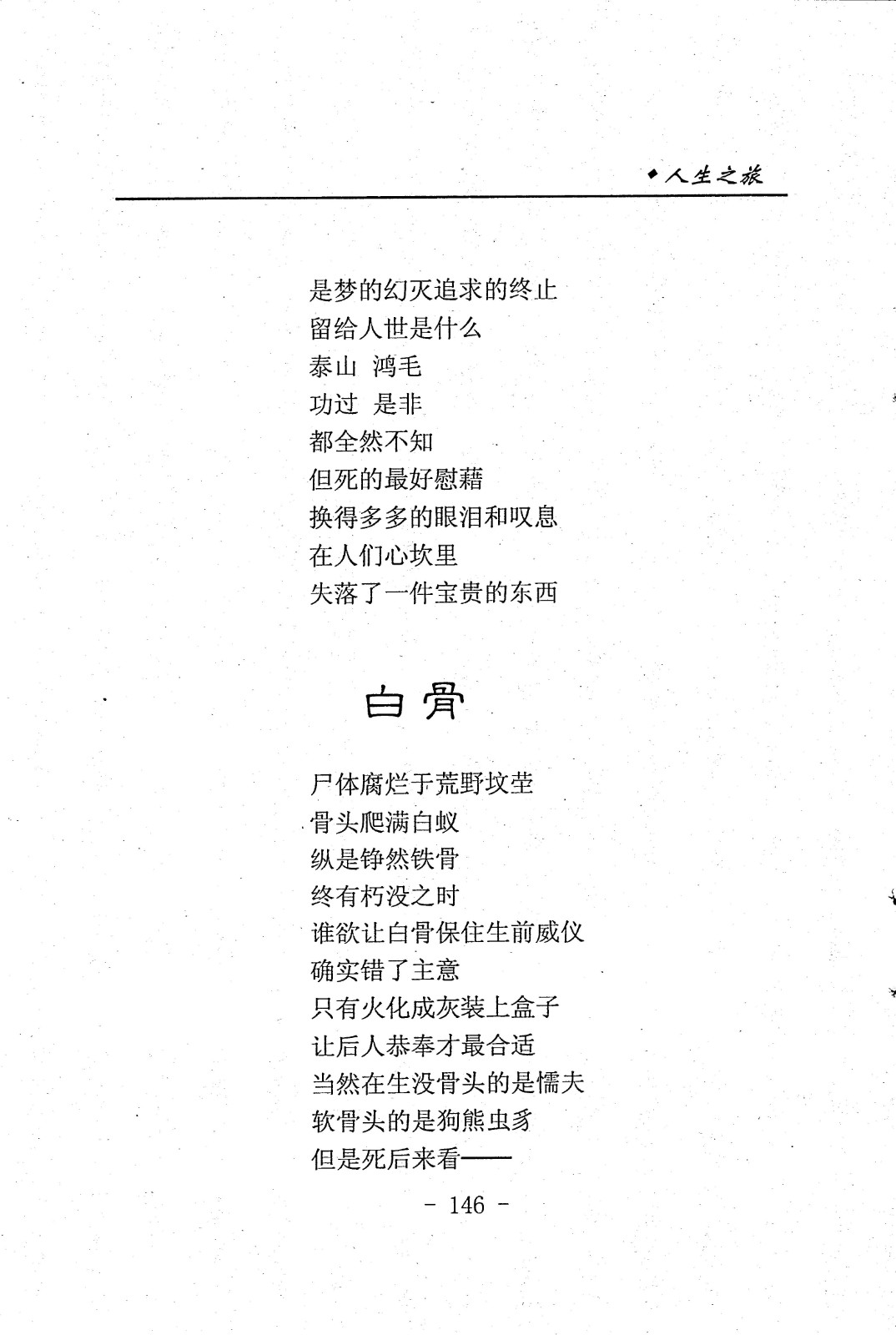 ◆人生之旅

是梦的幻灭追求的终止
留给人世是什么
泰山 鸿毛
功过 是非
都全然不知
但死的最好慰藉
换得多多的眼泪和叹息
在人们心坎里
失落了一件宝贵的东西

白骨

尸体腐烂于荒野坟茔
骨头爬满白蚁
纵是铮然铁骨
终有朽没之时
谁欲让白骨保住生前威仪
确实错了主意
只有火化成灰装上盒子
让后人恭奉才最合适
当然在生没骨头的是懦夫
软骨头的是狗熊虫豸
但是死后来看——

- 146 -